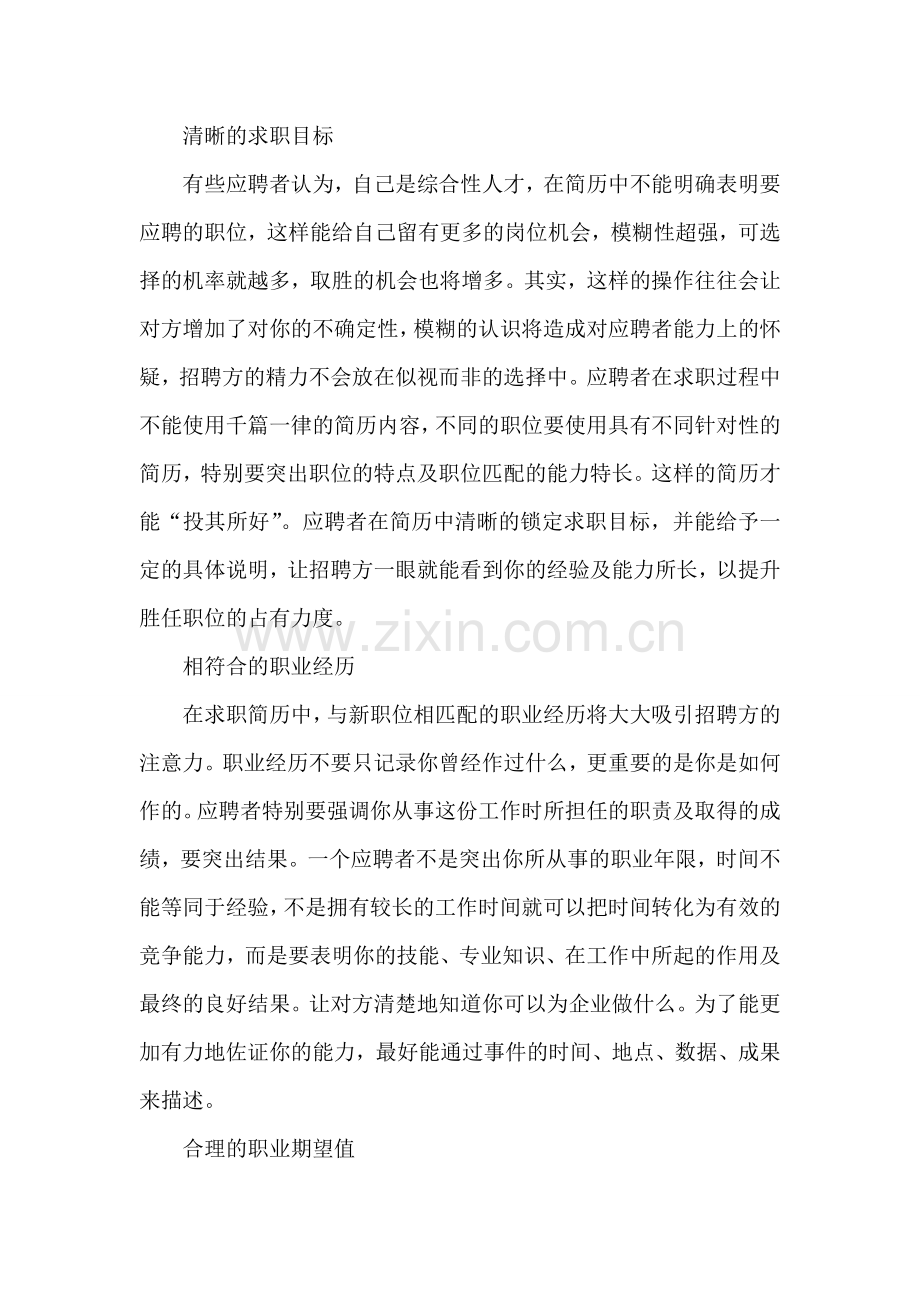 清晰的求职目标

有些应聘者认为，自己是综合性人才，在简历中不能明确表明要应聘的职位，这样能给自己留有更多的岗位机会，模糊性超强，可选择的机率就越多，取胜的机会也将增多。其实，这样的操作往往会让对方增加了对你的不确定性，模糊的认识将造成对应聘者能力上的怀疑，招聘方的精力不会放在似视而非的选择中。应聘者在求职过程中不能使用千篇一律的简历内容，不同的职位要使用具有不同针对性的简历，特别要突出职位的特点及职位匹配的能力特长。这样的简历才能“投其所好”。应聘者在简历中清晰的锁定求职目标，并能给予一定的具体说明，让招聘方一眼就能看到你的经验及能力所长，以提升胜任职位的占有力度。

www.zixin.com.cn

相符合的职业经历

在求职简历中，与新职位相匹配的职业经历将大大吸引招聘方的注意力。职业经历不要只记录你曾经作过什么，更重要的是你是如何作的。应聘者特别要强调你从事这份工作时所担任的职责及取得的成绩，要突出结果。一个应聘者不是突出你所从事的职业年限，时间不能等同于经验，不是拥有较长的工作时间就可以把时间转化为有效的竞争能力，而是要表明你的技能、专业知识、在工作中所起的作用及最终的良好结果。让对方清楚地知道你可以为企业做什么。为了能更加有力地佐证你的能力，最好能通过事件的时间、地点、数据、成果来描述。

合理的职业期望值